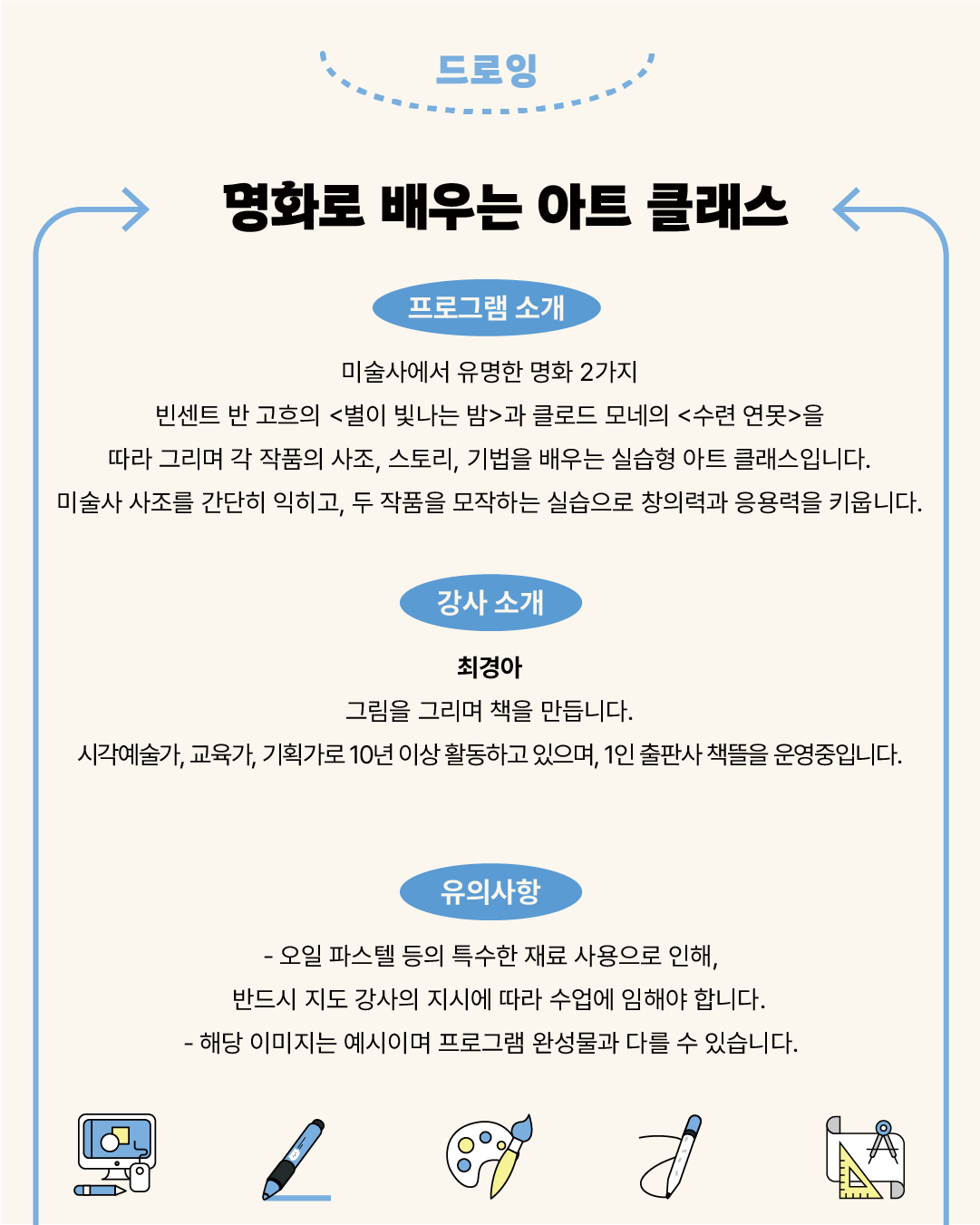 드로잉

명화로 배우는 아트 클래스

프로그램 소개

미술사에서 유명한 명화 2가지
빈센트 반 고흐의 <별이 빛나는 밤>과 클로드 모네의 <수련 연못>을
따라 그리며 각 작품의 사조, 스토리, 기법을 배우는 실습형 아트 클래스입니다.
미술사 사조를 간단히 익히고, 두 작품을 모작하는 실습으로 창의력과 응용력을 키웁니다.

강사 소개

최경아
그림을 그리며 책을 만듭니다.
시각예술가, 교육가, 기획가로 10년 이상 활동하고 있으며, 1인 출판사 책뜰을 운영중입니다.

유의사항

- 오일 파스텔 등의 특수한 재료 사용으로 인해,
반드시 지도 강사의 지시에 따라 수업에 임해야 합니다.
- 해당 이미지는 예시이며 프로그램 완성물과 다를 수 있습니다.